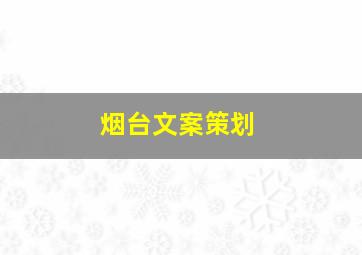 烟台文案策划